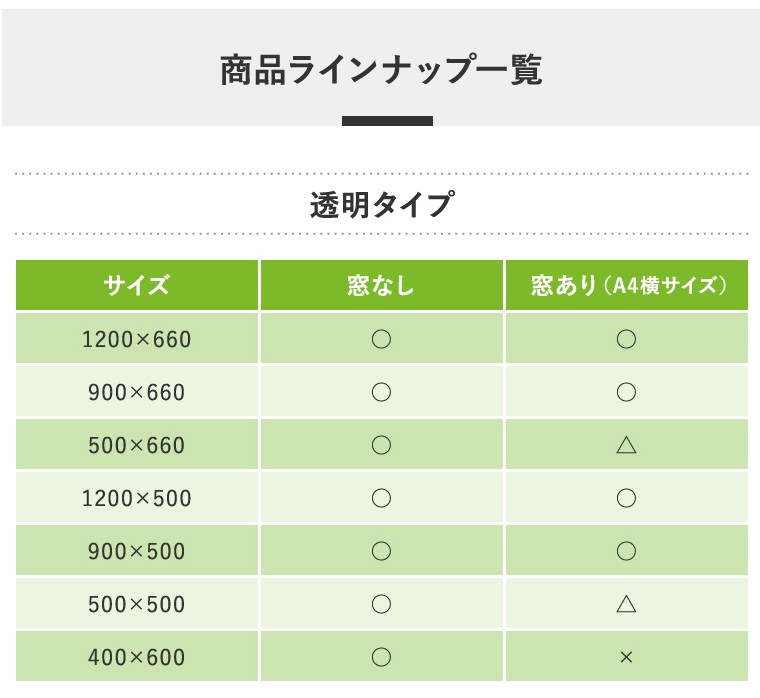 商品ラインナップ一覧

透明タイプ

| サイズ | 窓なし | 窓あり（A4横サイズ） |
|---|---|---|
| 1200×660 | ○ | ○ |
| 900×660 | ○ | ○ |
| 500×660 | ○ | △ |
| 1200×500 | ○ | ○ |
| 900×500 | ○ | ○ |
| 500×500 | ○ | △ |
| 400×600 | ○ | × |